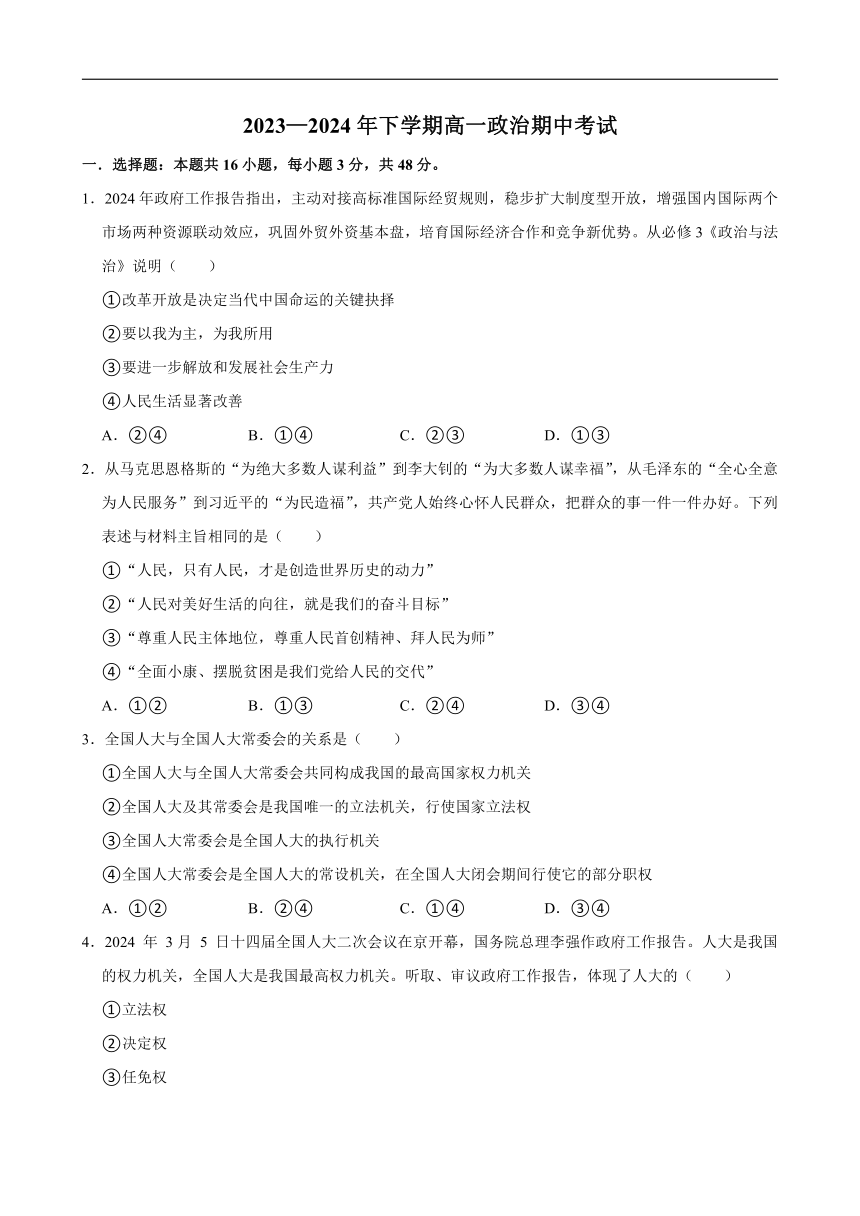 2023—2024 年下学期高一政治期中考试

一．选择题：本题共 16 小题，每小题 3 分，共 48 分。

1．2024 年政府工作报告指出，主动对接高标准国际经贸规则，稳步扩大制度型开放，增强国内国际两个市场两种资源联动效应，巩固外贸外资基本盘，培育国际经济合作和竞争新优势。从必修 3《政治与法治》说明（　　）

①改革开放是决定当代中国命运的关键抉择

②要以我为主，为我所用

③要进一步解放和发展社会生产力

④人民生活显著改善

A．②④　　B．①④　　C．②③　　D．①③

2．从马克思恩格斯的“为绝大多数人谋利益”到李大钊的“为大多数人谋幸福”，从毛泽东的“全心全意为人民服务”到习近平的“为民造福”，共产党人始终心怀人民群众，把群众的事一件一件办好。下列表述与材料主旨相同的是（　　）

①“人民，只有人民，才是创造世界历史的动力”

②“人民对美好生活的向往，就是我们的奋斗目标”

③“尊重人民主体地位，尊重人民首创精神、拜人民为师”

④“全面小康、摆脱贫困是我们党给人民的交代”

A．①②　　B．①③　　C．②④　　D．③④

3．全国人大与全国人大常委会的关系是（　　）

①全国人大与全国人大常委会共同构成我国的最高国家权力机关

②全国人大及其常委会是我国唯一的立法机关，行使国家立法权

③全国人大常委会是全国人大的执行机关

④全国人大常委会是全国人大的常设机关，在全国人大闭会期间行使它的部分职权

A．①②　　B．②④　　C．①④　　D．③④

4．2024 年 3 月 5 日十四届全国人大二次会议在京开幕，国务院总理李强作政府工作报告。人大是我国的权力机关，全国人大是我国最高权力机关。听取、审议政府工作报告，体现了人大的（　　）

①立法权

②决定权

③任免权